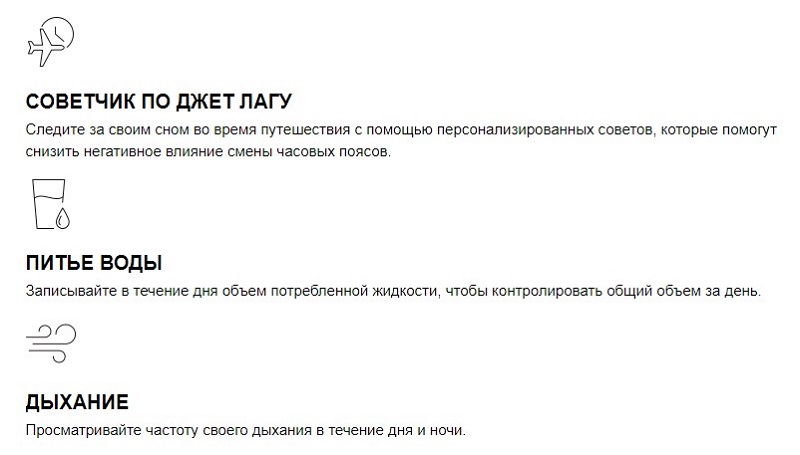 СОВЕТЧИК ПО ДЖЕТ ЛАГУ
Следите за своим сном во время путешествия с помощью персонализированных советов, которые помогут снизить негативное влияние смены часовых поясов.

ПИТЬЕ ВОДЫ
Записывайте в течение дня объем потребленной жидкости, чтобы контролировать общий объем за день.

ДЫХАНИЕ
Просматривайте частоту своего дыхания в течение дня и ночи.